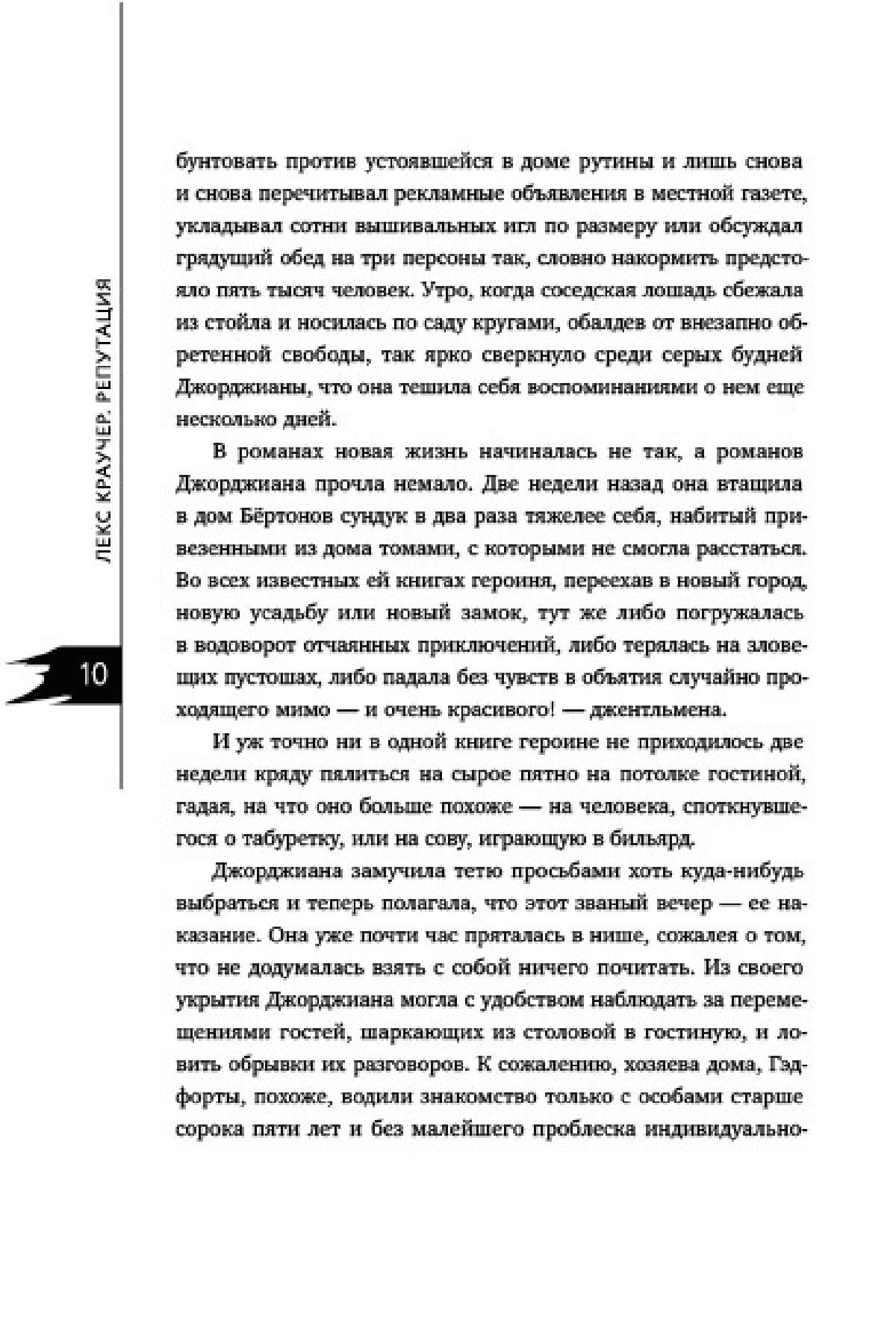 ЛЕКС КРАУЧЕР. РЕПУТАЦИЯ

10

бунтовать против устоявшейся в доме рутины и лишь снова и снова перечитывал рекламные объявления в местной газете, укладывал сотни вышивальных игл по размеру или обсуждал грядущий обед на три персоны так, словно накормить предстояло пять тысяч человек. Утро, когда соседская лошадь сбежала из стойла и носилась по саду кругами, обалдев от внезапно обретенной свободы, так ярко сверкнуло среди серых будней Джорджианы, что она тешила себя воспоминаниями о нем еще несколько дней.

В романах новая жизнь начиналась не так, а романов Джорджиана прочла немало. Две недели назад она втащила в дом Бёртонов сундук в два раза тяжелее себя, набитый привезенными из дома томами, с которыми не смогла расстаться. Во всех известных ей книгах героиня, переехав в новый город, новую усадьбу или новый замок, тут же либо погружалась в водоворот отчаянных приключений, либо терялась на зловещих пустошах, либо падала без чувств в объятия случайно проходящего мимо — и очень красивого! — джентльмена.

И уж точно ни в одной книге героине не приходилось две недели кряду пялиться на сырое пятно на потолке гостиной, гадая, на что оно больше похоже — на человека, споткнувшегося о табуретку, или на сову, играющую в бильярд.

Джорджиана замучила тетю просьбами хоть куда-нибудь выбраться и теперь полагала, что этот званый вечер — ее наказание. Она уже почти час пряталась в нише, сожалея о том, что не додумалась взять с собой ничего почитать. Из своего укрытия Джорджиана могла с удобством наблюдать за перемещениями гостей, шаркающих из столовой в гостиную, и ловить обрывки их разговоров. К сожалению, хозяева дома, Гэдфорты, похоже, водили знакомство только с особами старше сорока пяти лет и без малейшего проблеска индивидуально-